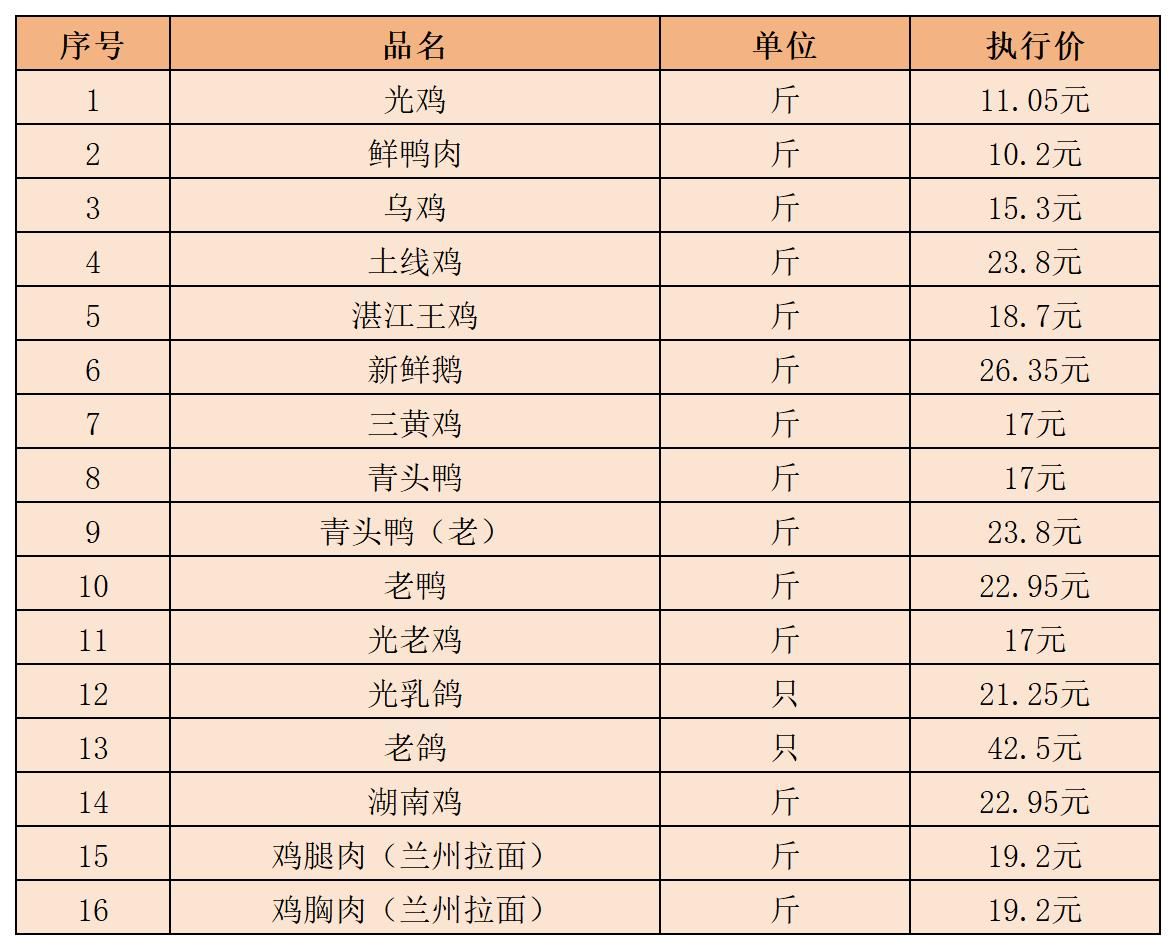 | 序号 | 品名 | 单位 | 执行价 |
|---|---|---|---|
| 1 | 光鸡 | 斤 | 11.05元 |
| 2 | 鲜鸭肉 | 斤 | 10.2元 |
| 3 | 乌鸡 | 斤 | 15.3元 |
| 4 | 土线鸡 | 斤 | 23.8元 |
| 5 | 湛江王鸡 | 斤 | 18.7元 |
| 6 | 新鲜鹅 | 斤 | 26.35元 |
| 7 | 三黄鸡 | 斤 | 17元 |
| 8 | 青头鸭 | 斤 | 17元 |
| 9 | 青头鸭（老） | 斤 | 23.8元 |
| 10 | 老鸭 | 斤 | 22.95元 |
| 11 | 光老鸡 | 斤 | 17元 |
| 12 | 光乳鸽 | 只 | 21.25元 |
| 13 | 老鸽 | 只 | 42.5元 |
| 14 | 湖南鸡 | 斤 | 22.95元 |
| 15 | 鸡腿肉（兰州拉面） | 斤 | 19.2元 |
| 16 | 鸡胸肉（兰州拉面） | 斤 | 19.2元 |